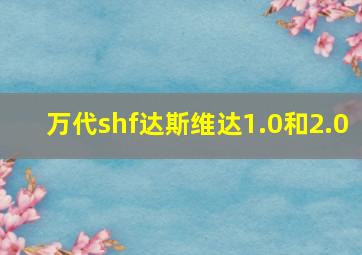 万代shf达斯维达1.0和2.0